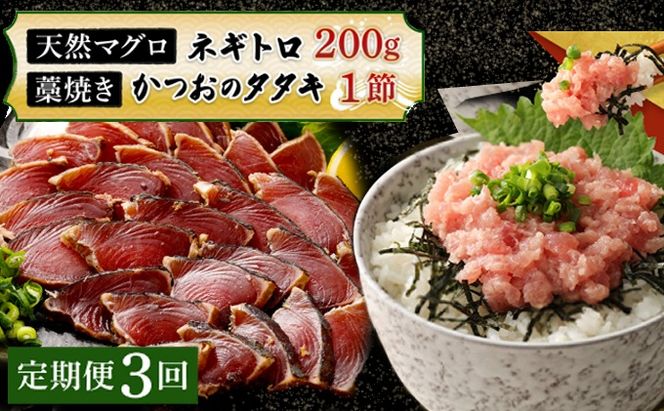 天然マグロ ネギトロ 200g
藁焼き かつおのタタキ 1節

定期便3回